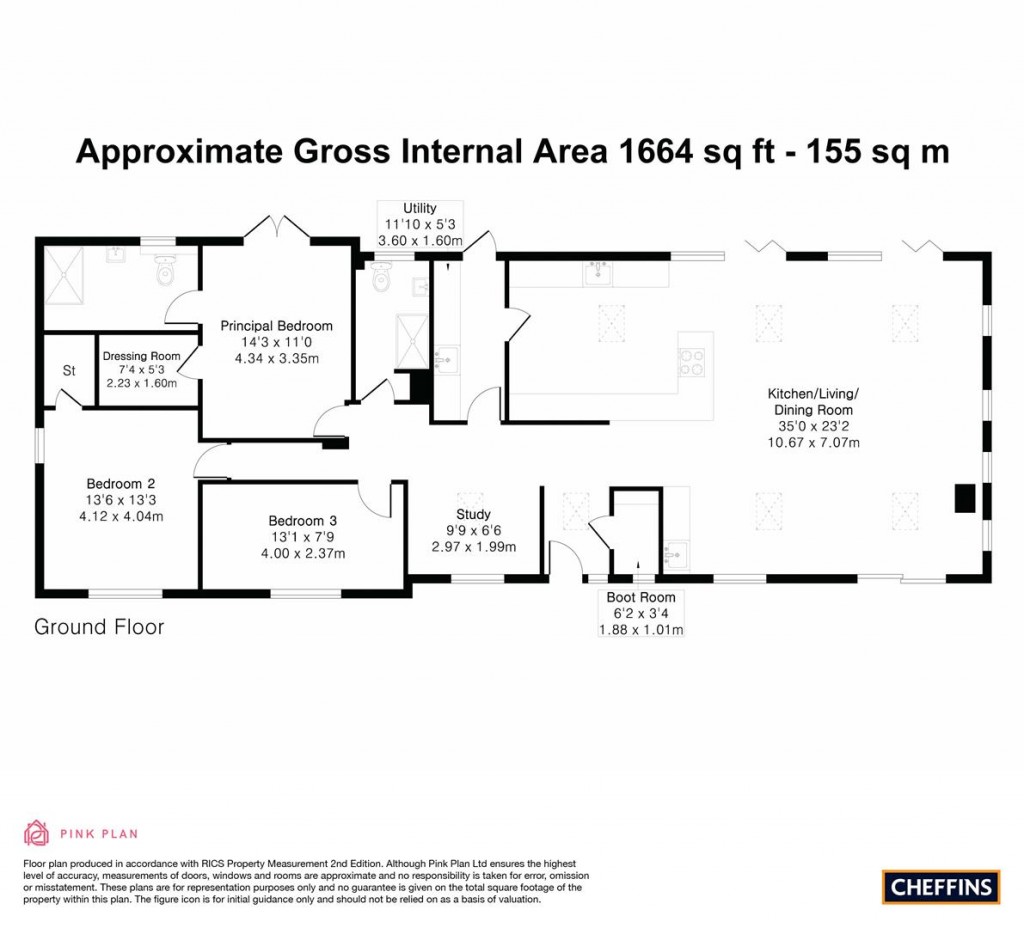 Approximate Gross Internal Area 1664 sq ft - 155 sq m

Utility
11'10 x 5'3
3.60 x 1.60m

Principal Bedroom
14'3 x 11'0
4.34 x 3.35m

St

Dressing Room
7'4 x 5'3
2.23 x 1.60m

Kitchen/Living/
Dining Room
35'0 x 23'2
10.67 x 7.07m

Bedroom 2
13'6 x 13'3
4.12 x 4.04m

Bedroom 3
13'1 x 7'9
4.00 x 2.37m

Study
9'9 x 6'6
2.97 x 1.99m

Boot Room
6'2 x 3'4
1.88 x 1.01m

Ground Floor

PINK PLAN

Floor plan produced in accordance with RICS Property Measurement 2nd Edition. Although Pink Plan Ltd ensures the highest level of accuracy, measurements of doors, windows and rooms are approximate and no responsibility is taken for error, omission or misstatement. These plans are for representation purposes only and no guarantee is given on the total square footage of the property within this plan. The figure icon is for initial guidance only and should not be relied on as a basis of valuation.

CHEFFINS